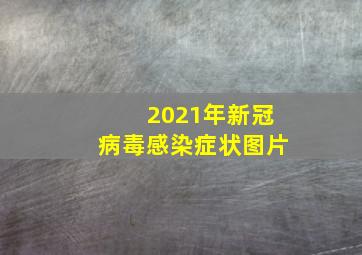 2021年新冠
病毒感染症状图片